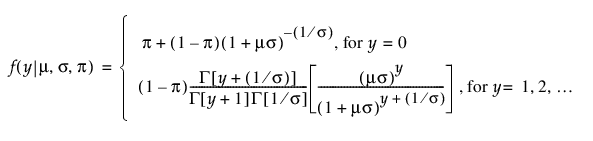 $f(y|\mu, \sigma, \pi) = \begin{cases} \pi + (1-\pi)(1+\mu\sigma)^{-(1/\sigma)}, \text{ for } y = 0 \\ (1-\pi)\frac{\Gamma[y+(1/\sigma)]}{\Gamma[y+1]\Gamma[1/\sigma]}\left[\frac{(\mu\sigma)^y}{(1+\mu\sigma)^{y+(1/\sigma)}}\right], \text{ for } y = 1, 2, \ldots \end{cases}$